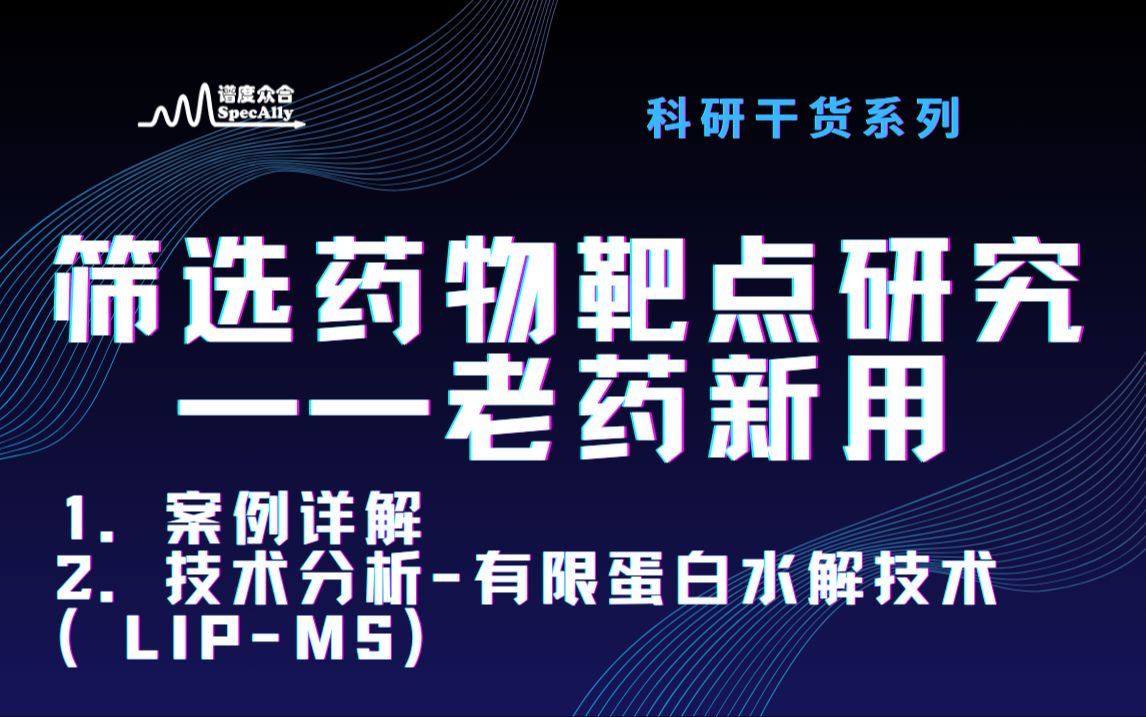 谱度众合
SpecAlly

科研干货系列

筛选药物靶点研究
——老药新用

1. 案例详解
2. 技术分析-有限蛋白水解技术
( LIP-MS)